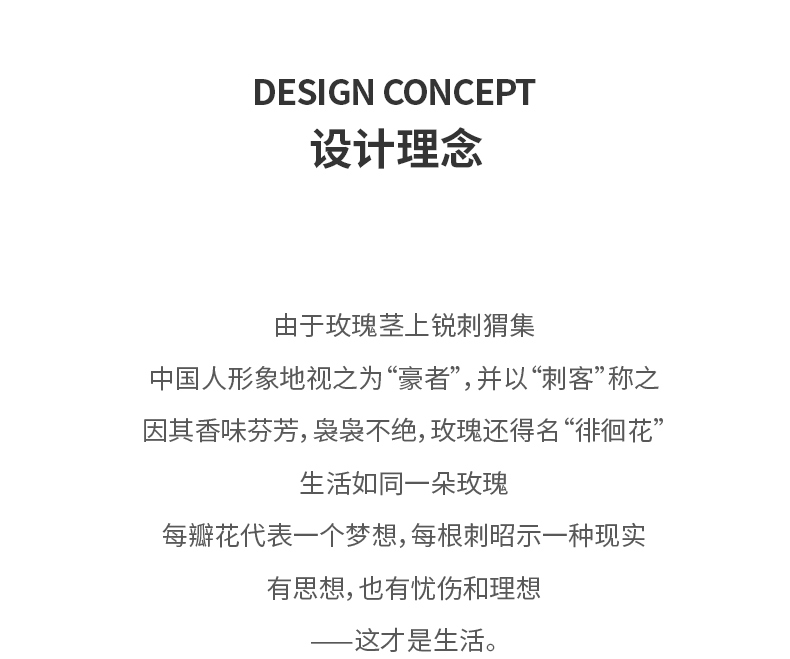 DESIGN CONCEPT
设计理念

由于玫瑰茎上锐刺猬集
中国人形象地视之为“豪者”，并以“刺客”称之
因其香味芬芳，袅袅不绝，玫瑰还得名“徘徊花”
生活如同一朵玫瑰
每瓣花代表一个梦想，每根刺昭示一种现实
有思想，也有忧伤和理想
——这才是生活。